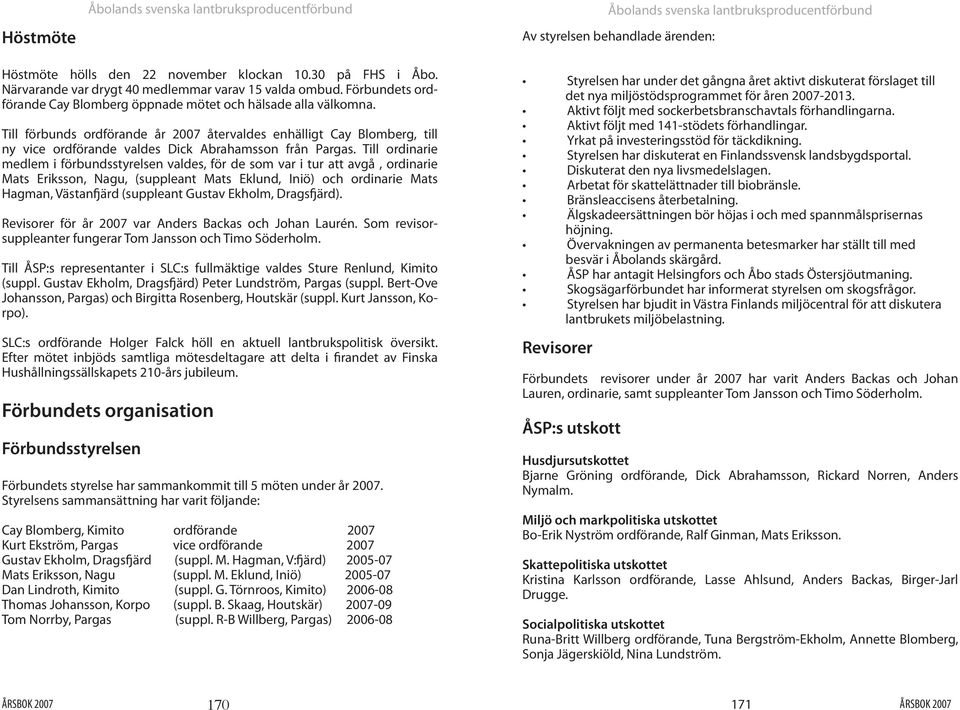 Åbolands svenska lantbruksproducentförbund

Höstmöte

Höstmöte hölls den 22 november klockan 10.30 på FHS i Åbo. Närvarande var drygt 40 medlemmar varav 15 valda ombud. Förbundets ordförande Cay Blomberg öppnade mötet och hälsade alla välkomna.

Till förbunds ordförande år 2007 återvaldes enhälligt Cay Blomberg, till ny vice ordförande valdes Dick Abrahamsson från Pargas. Till ordinarie medlem i förbundsstyrelsen valdes, för de som var i tur att avgå , ordinarie Mats Eriksson, Nagu, (suppleant Mats Eklund, Iniö) och ordinarie Mats Hagman, Västanfjärd (suppleant Gustav Ekholm, Dragsfjärd).

Revisorer för år 2007 var Anders Backas och Johan Laurén. Som revisorsuppleanter fungerar Tom Jansson och Timo Söderholm.

Till ÅSP:s representanter i SLC:s fullmäktige valdes Sture Renlund, Kimito (suppl. Gustav Ekholm, Dragsfjärd) Peter Lundström, Pargas (suppl. Bert-Ove Johansson, Pargas) och Birgitta Rosenberg, Houtskär (suppl. Kurt Jansson, Korpo).

SLC:s ordförande Holger Falck höll en aktuell lantbrukspolitisk översikt. Efter mötet inbjöds samtliga mötesdeltagare att delta i firandet av Finska Hushållningssällskapets 210-års jubileum.

Förbundets organisation

Förbundsstyrelsen

Förbundets styrelse har sammankommit till 5 möten under år 2007. Styrelsens sammansättning har varit följande:

| | | |
|---|---|---|
| Cay Blomberg, Kimito | ordförande | 2007 |
| Kurt Ekström, Pargas | vice ordförande | 2007 |
| Gustav Ekholm, Dragsfjärd | (suppl. M. Hagman, V:fjärd) | 2005-07 |
| Mats Eriksson, Nagu | (suppl. M. Eklund, Iniö) | 2005-07 |
| Dan Lindroth, Kimito | (suppl. G. Törnroos, Kimito) | 2006-08 |
| Thomas Johansson, Korpo | (suppl. B. Skaag, Houtskär) | 2007-09 |
| Tom Norrby, Pargas | (suppl. R-B Willberg, Pargas) | 2006-08 |

ÅRSBOK 2007 170

Åbolands svenska lantbruksproducentförbund

Av styrelsen behandlade ärenden:

• Styrelsen har under det gångna året aktivt diskuterat förslaget till det nya miljöstödsprogrammet för åren 2007-2013.
• Aktivt följt med sockerbetsbranschavtals förhandlingarna.
• Aktivt följt med 141-stödets förhandlingar.
• Yrkat på investeringsstöd för täckdikning.
• Styrelsen har diskuterat en Finlandssvensk landsbygdsportal.
• Diskuterat den nya livsmedelslagen.
• Arbetat för skattelättnader till biobränsle.
• Bränsleaccisens återbetalning.
• Älgskadeersättningen bör höjas i och med spannmålsprisernas höjning.
• Övervakningen av permanenta betesmarker har ställt till med besvär i Åbolands skärgård.
• ÅSP har antagit Helsingfors och Åbo stads Östersjöutmaning.
• Skogsägarförbundet har informerat styrelsen om skogsfrågor.
• Styrelsen har bjudit in Västra Finlands miljöcentral för att diskutera lantbrukets miljöbelastning.

Revisorer

Förbundets revisorer under år 2007 har varit Anders Backas och Johan Lauren, ordinarie, samt suppleanter Tom Jansson och Timo Söderholm.

ÅSP:s utskott

Husdjursutskottet
Bjarne Gröning ordförande, Dick Abrahamsson, Rickard Norren, Anders Nymalm.

Miljö och markpolitiska utskottet
Bo-Erik Nyström ordförande, Ralf Ginman, Mats Eriksson.

Skattepolitiska utskottet
Kristina Karlsson ordförande, Lasse Ahlsund, Anders Backas, Birger-Jarl Drugge.

Socialpolitiska utskottet
Runa-Britt Willberg ordförande, Tuna Bergström-Ekholm, Annette Blomberg, Sonja Jägerskiöld, Nina Lundström.

171 ÅRSBOK 2007